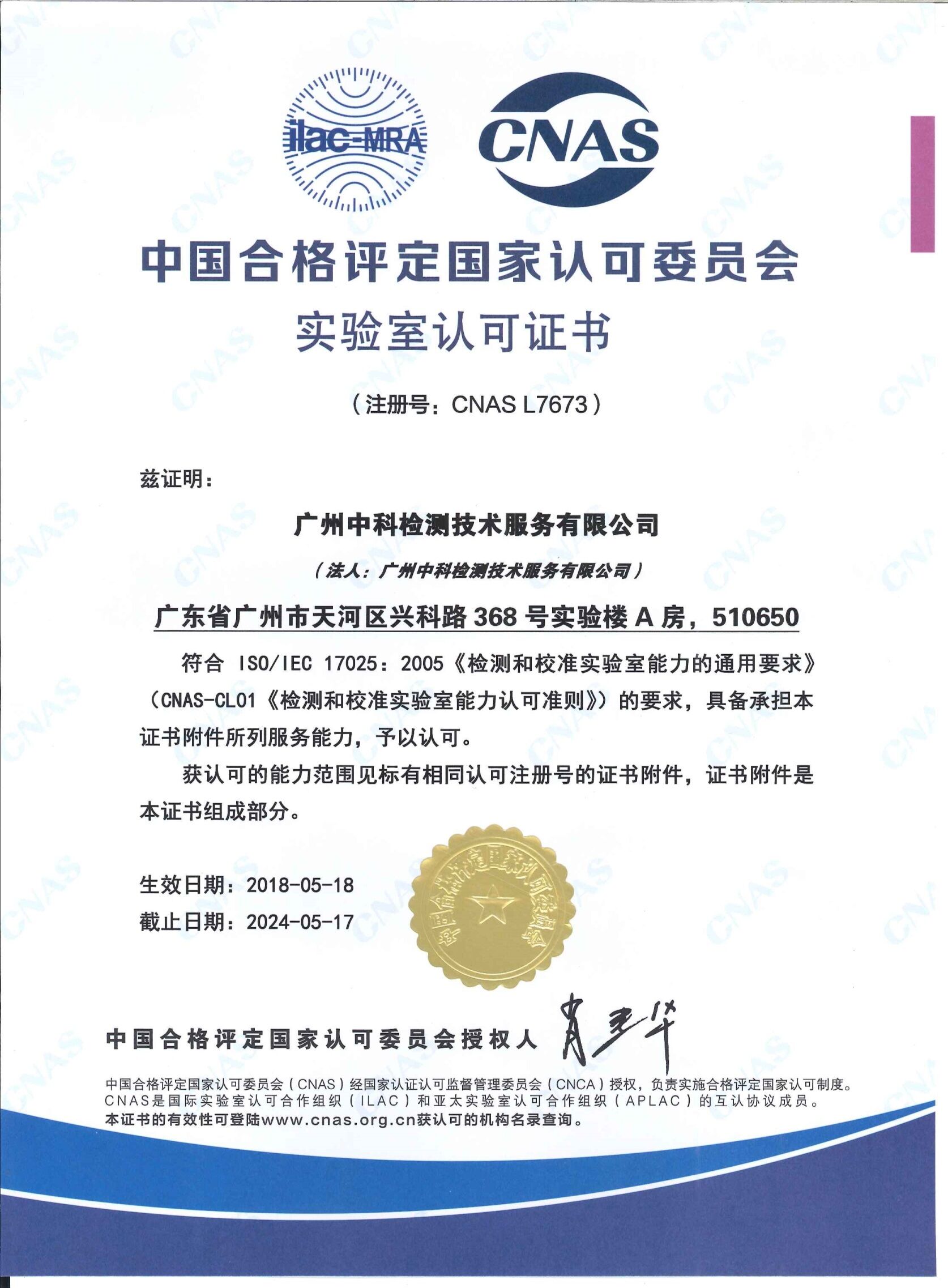 ilac-MRA

CNAS

中国合格评定国家认可委员会

实验室认可证书

（注册号：CNAS L7673）

兹证明：

广州中科检测技术服务有限公司

（法人：广州中科检测技术服务有限公司）

广东省广州市天河区兴科路 368 号实验楼 A 房，510650

符合 ISO/IEC 17025：2005《检测和校准实验室能力的通用要求》（CNAS-CL01《检测和校准实验室能力认可准则》）的要求，具备承担本证书附件所列服务能力，予以认可。

获认可的能力范围见标有相同认可注册号的证书附件，证书附件是本证书组成部分。

生效日期：2018-05-18
截止日期：2024-05-17

中国合格评定国家认可委员会

中国合格评定国家认可委员会授权人 肖建华

中国合格评定国家认可委员会（CNAS）经国家认证认可监督管理委员会（CNCA）授权，负责实施合格评定国家认可制度。
CNAS是国际实验室认可合作组织（ILAC）和亚太实验室认可合作组织（APLAC）的互认协议成员。
本证书的有效性可登陆www.cnas.org.cn获认可的机构名录查询。